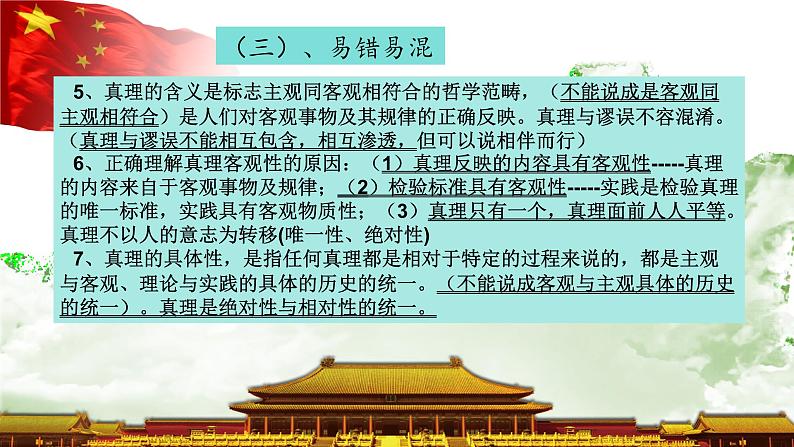 （三）、易错易混

5、真理的含义是标志主观同客观相符合的哲学范畴，（不能说成是客观同主观相符合）是人们对客观事物及其规律的正确反映。真理与谬误不容混淆。（真理与谬误不能相互包含，相互渗透，但可以说相伴而行）

6、正确理解真理客观性的原因：（1）真理反映的内容具有客观性-----真理的内容来自于客观事物及规律；（2）检验标准具有客观性-----实践是检验真理的唯一标准，实践具有客观物质性；（3）真理只有一个，真理面前人人平等。真理不以人的意志为转移(唯一性、绝对性)

7、真理的具体性，是指任何真理都是相对于特定的过程来说的，都是主观与客观、理论与实践的具体的历史的统一。（不能说成客观与主观具体的历史的统一）。真理是绝对性与相对性的统一。